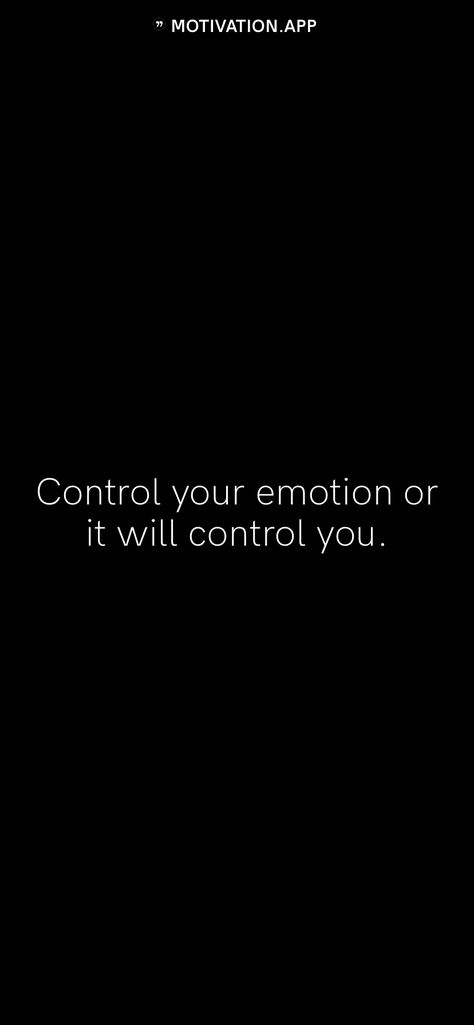 ” MOTIVATION.APP

Control your emotion or it will control you.